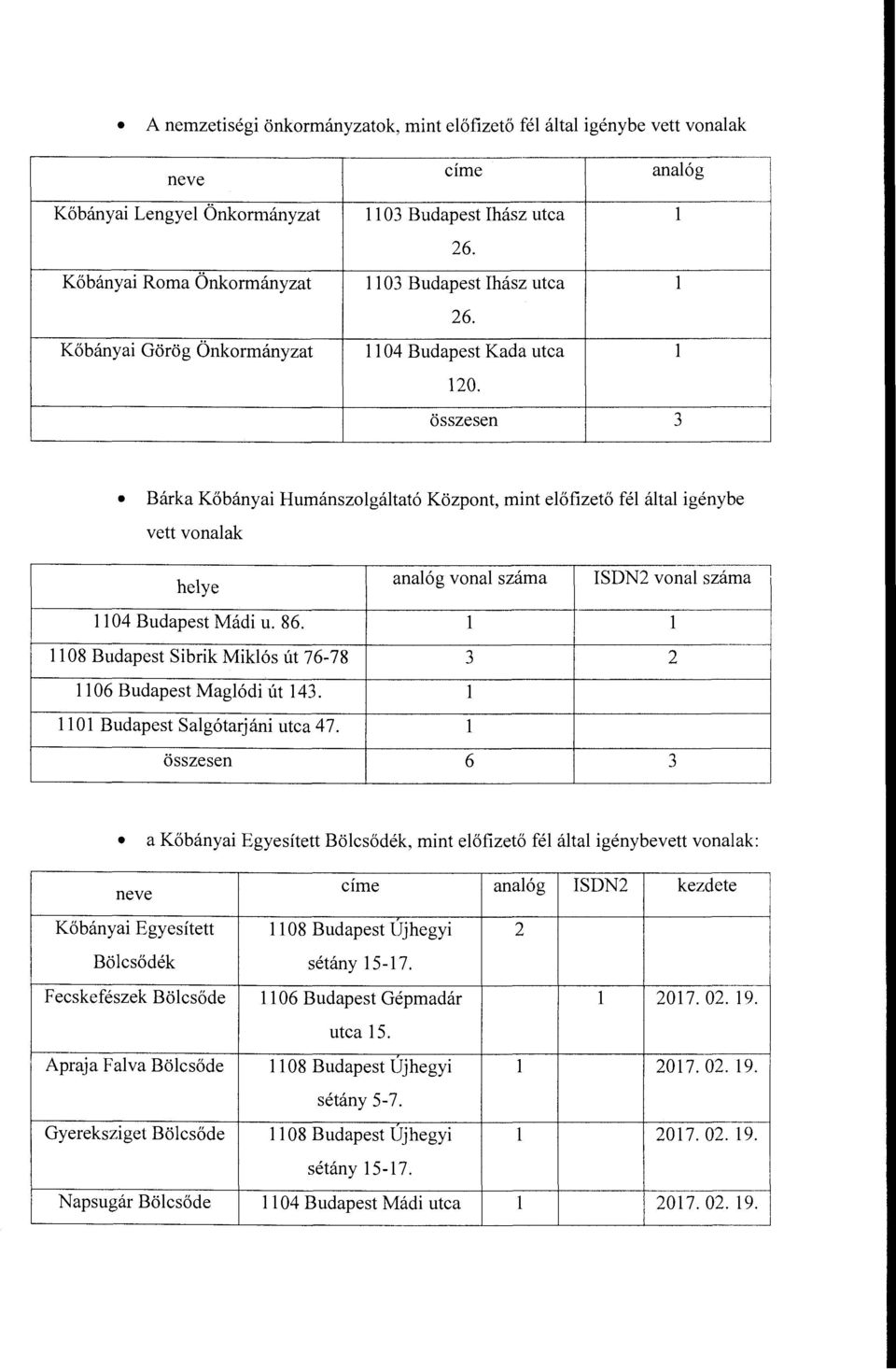 • A nemzetiségi önkormányzatok, mint előfizető fél által igénybe vett vonalak

| neve | címe | analóg |
|---|---|---|
| Kőbányai Lengyel Önkormányzat | 1103 Budapest Ihász utca 26. | 1 |
| Kőbányai Roma Önkormányzat | 1103 Budapest Ihász utca 26. | 1 |
| Kőbányai Görög Önkormányzat | 1104 Budapest Kada utca 120. | 1 |
| | összesen | 3 |

• Bárka Kőbányai Humánszolgáltató Központ, mint előfizető fél által igénybe vett vonalak

| helye | analóg vonal száma | ISDN2 vonal száma |
|---|---|---|
| 1104 Budapest Mádi u. 86. | 1 | 1 |
| 1108 Budapest Sibrik Miklós út 76-78 | 3 | 2 |
| 1106 Budapest Maglódi út 143. | 1 | |
| 1101 Budapest Salgótarjáni utca 47. | 1 | |
| összesen | 6 | 3 |

• a Kőbányai Egyesített Bölcsődék, mint előfizető fél által igénybevett vonalak:

| neve | címe | analóg | ISDN2 | kezdete |
|---|---|---|---|---|
| Kőbányai Egyesített Bölcsődék | 1108 Budapest Újhegyi sétány 15-17. | 2 | | |
| Fecskefészek Bölcsőde | 1106 Budapest Gépmadár utca 15. | | 1 | 2017. 02. 19. |
| Apraja Falva Bölcsőde | 1108 Budapest Újhegyi sétány 5-7. | 1 | | 2017. 02. 19. |
| Gyereksziget Bölcsőde | 1108 Budapest Újhegyi sétány 15-17. | 1 | | 2017. 02. 19. |
| Napsugár Bölcsőde | 1104 Budapest Mádi utca | 1 | | 2017. 02. 19. |